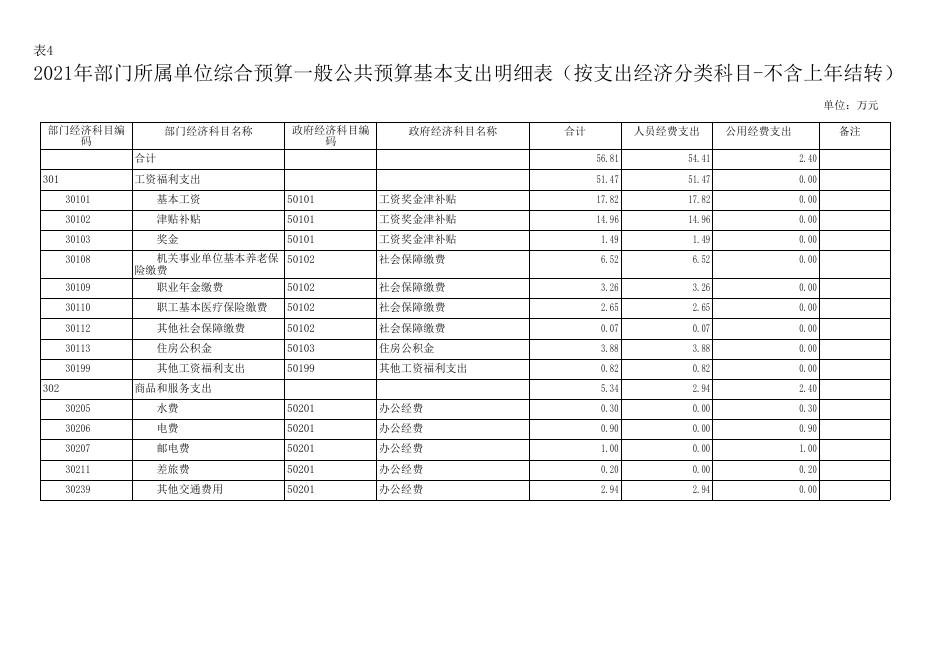 表4

2021年部门所属单位综合预算一般公共预算基本支出明细表（按支出经济分类科目-不含上年结转）

单位：万元

| 部门经济科目编码 | 部门经济科目名称 | 政府经济科目编码 | 政府经济科目名称 | 合计 | 人员经费支出 | 公用经费支出 | 备注 |
|---|---|---|---|---|---|---|---|
| | 合计 | | | 56.81 | 54.41 | 2.40 | |
| 301 | 工资福利支出 | | | 51.47 | 51.47 | 0.00 | |
| 30101 | 基本工资 | 50101 | 工资奖金津补贴 | 17.82 | 17.82 | 0.00 | |
| 30102 | 津贴补贴 | 50101 | 工资奖金津补贴 | 14.96 | 14.96 | 0.00 | |
| 30103 | 奖金 | 50101 | 工资奖金津补贴 | 1.49 | 1.49 | 0.00 | |
| 30108 | 机关事业单位基本养老保险缴费 | 50102 | 社会保障缴费 | 6.52 | 6.52 | 0.00 | |
| 30109 | 职业年金缴费 | 50102 | 社会保障缴费 | 3.26 | 3.26 | 0.00 | |
| 30110 | 职工基本医疗保险缴费 | 50102 | 社会保障缴费 | 2.65 | 2.65 | 0.00 | |
| 30112 | 其他社会保障缴费 | 50102 | 社会保障缴费 | 0.07 | 0.07 | 0.00 | |
| 30113 | 住房公积金 | 50103 | 住房公积金 | 3.88 | 3.88 | 0.00 | |
| 30199 | 其他工资福利支出 | 50199 | 其他工资福利支出 | 0.82 | 0.82 | 0.00 | |
| 302 | 商品和服务支出 | | | 5.34 | 2.94 | 2.40 | |
| 30205 | 水费 | 50201 | 办公经费 | 0.30 | 0.00 | 0.30 | |
| 30206 | 电费 | 50201 | 办公经费 | 0.90 | 0.00 | 0.90 | |
| 30207 | 邮电费 | 50201 | 办公经费 | 1.00 | 0.00 | 1.00 | |
| 30211 | 差旅费 | 50201 | 办公经费 | 0.20 | 0.00 | 0.20 | |
| 30239 | 其他交通费用 | 50201 | 办公经费 | 2.94 | 2.94 | 0.00 | |